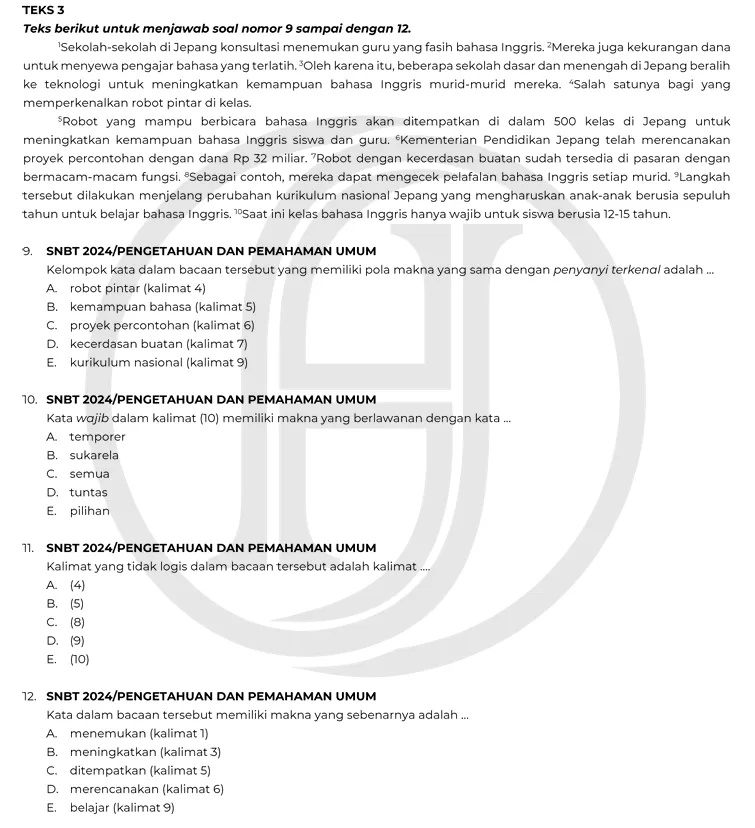 TEKS 3

Teks berikut untuk menjawab soal nomor 9 sampai dengan 12.

$^1$Sekolah-sekolah di Jepang konsultasi menemukan guru yang fasih bahasa Inggris. $^2$Mereka juga kekurangan dana untuk menyewa pengajar bahasa yang terlatih. $^3$Oleh karena itu, beberapa sekolah dasar dan menengah di Jepang beralih ke teknologi untuk meningkatkan kemampuan bahasa Inggris murid-murid mereka. $^4$Salah satunya bagi yang memperkenalkan robot pintar di kelas.

$^5$Robot yang mampu berbicara bahasa Inggris akan ditempatkan di dalam 500 kelas di Jepang untuk meningkatkan kemampuan bahasa Inggris siswa dan guru. $^6$Kementerian Pendidikan Jepang telah merencanakan proyek percontohan dengan dana Rp 32 miliar. $^7$Robot dengan kecerdasan buatan sudah tersedia di pasaran dengan bermacam-macam fungsi. $^8$Sebagai contoh, mereka dapat mengecek pelafalan bahasa Inggris setiap murid. $^9$Langkah tersebut dilakukan menjelang perubahan kurikulum nasional Jepang yang mengharuskan anak-anak berusia sepuluh tahun untuk belajar bahasa Inggris. $^{10}$Saat ini kelas bahasa Inggris hanya wajib untuk siswa berusia 12-15 tahun.

9. SNBT 2024/PENGETAHUAN DAN PEMAHAMAN UMUM
Kelompok kata dalam bacaan tersebut yang memiliki pola makna yang sama dengan penyanyi terkenal adalah ...
A. robot pintar (kalimat 4)
B. kemampuan bahasa (kalimat 5)
C. proyek percontohan (kalimat 6)
D. kecerdasan buatan (kalimat 7)
E. kurikulum nasional (kalimat 9)

10. SNBT 2024/PENGETAHUAN DAN PEMAHAMAN UMUM
Kata wajib dalam kalimat (10) memiliki makna yang berlawanan dengan kata ...
A. temporer
B. sukarela
C. semua
D. tuntas
E. pilihan

11. SNBT 2024/PENGETAHUAN DAN PEMAHAMAN UMUM
Kalimat yang tidak logis dalam bacaan tersebut adalah kalimat ....
A. (4)
B. (5)
C. (8)
D. (9)
E. (10)

12. SNBT 2024/PENGETAHUAN DAN PEMAHAMAN UMUM
Kata dalam bacaan tersebut memiliki makna yang sebenarnya adalah ...
A. menemukan (kalimat 1)
B. meningkatkan (kalimat 3)
C. ditempatkan (kalimat 5)
D. merencanakan (kalimat 6)
E. belajar (kalimat 9)